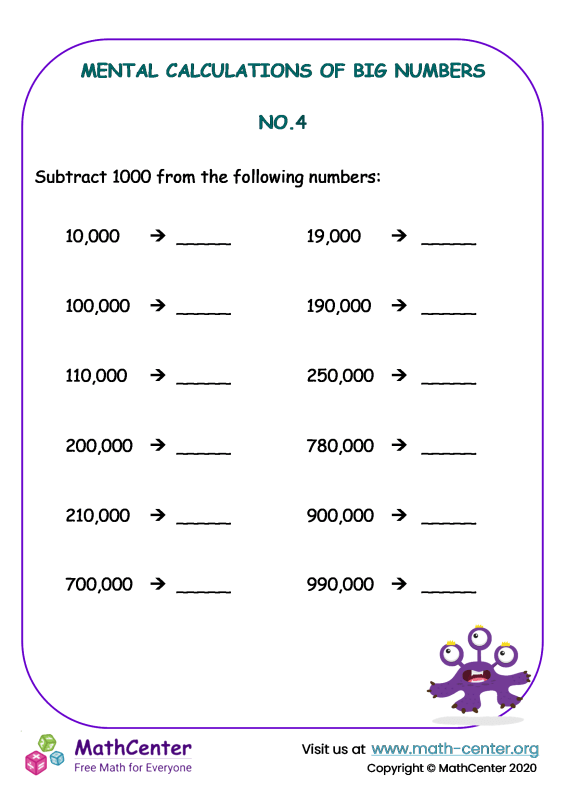 MENTAL CALCULATIONS OF BIG NUMBERS

NO.4

Subtract 1000 from the following numbers:

10,000 → _____

100,000 → _____

110,000 → _____

200,000 → _____

210,000 → _____

700,000 → _____

19,000 → _____

190,000 → _____

250,000 → _____

780,000 → _____

900,000 → _____

990,000 → _____

MathCenter
Free Math for Everyone

Visit us at www.math-center.org
Copyright © MathCenter 2020